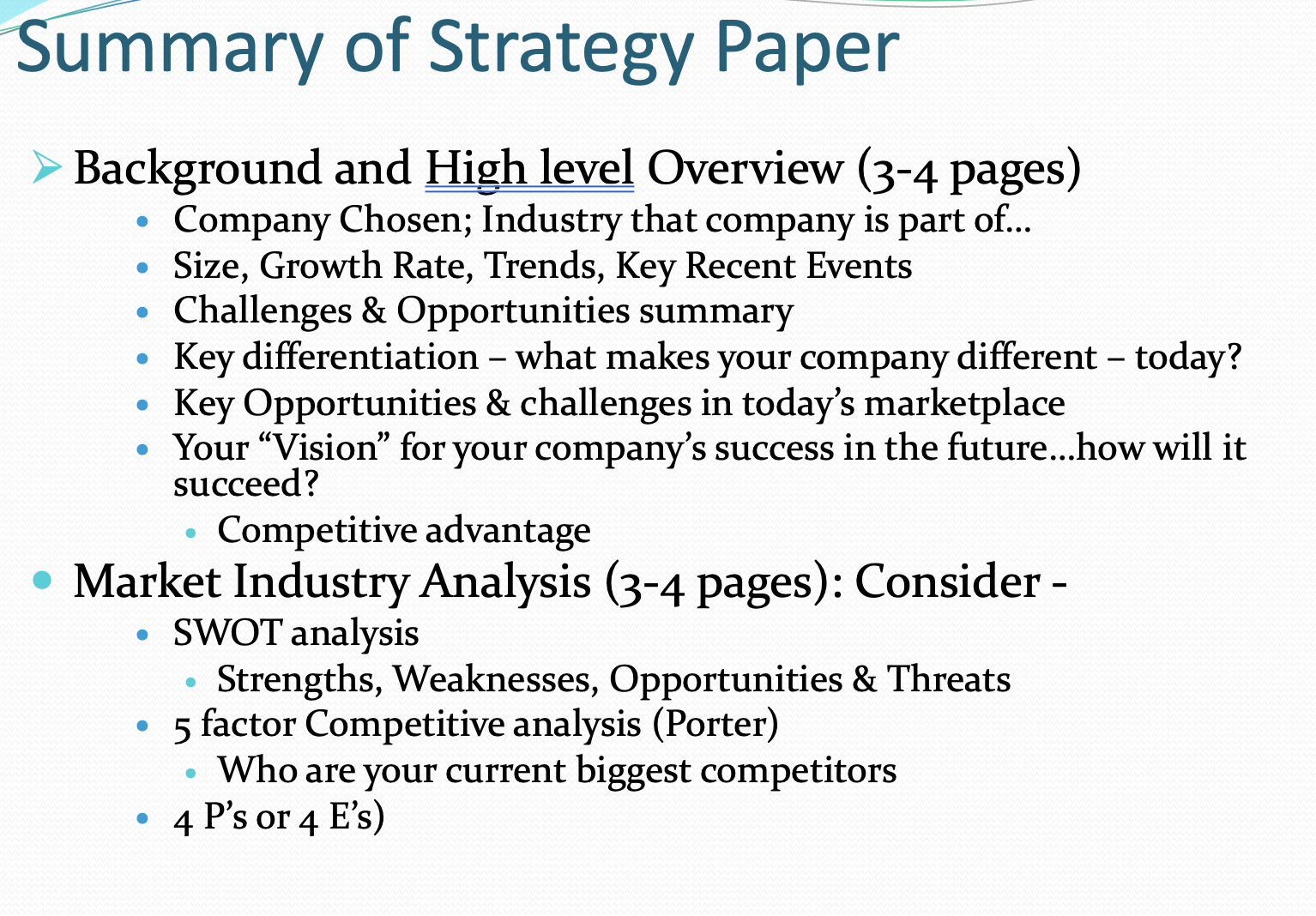 Summary of Strategy Paper

➢ Background and High level Overview (3-4 pages)
• Company Chosen; Industry that company is part of…
• Size, Growth Rate, Trends, Key Recent Events
• Challenges & Opportunities summary
• Key differentiation – what makes your company different – today?
• Key Opportunities & challenges in today's marketplace
• Your "Vision" for your company's success in the future…how will it succeed?
• Competitive advantage
• Market Industry Analysis (3-4 pages): Consider -
• SWOT analysis
• Strengths, Weaknesses, Opportunities & Threats
• 5 factor Competitive analysis (Porter)
• Who are your current biggest competitors
• 4 P's or 4 E's)